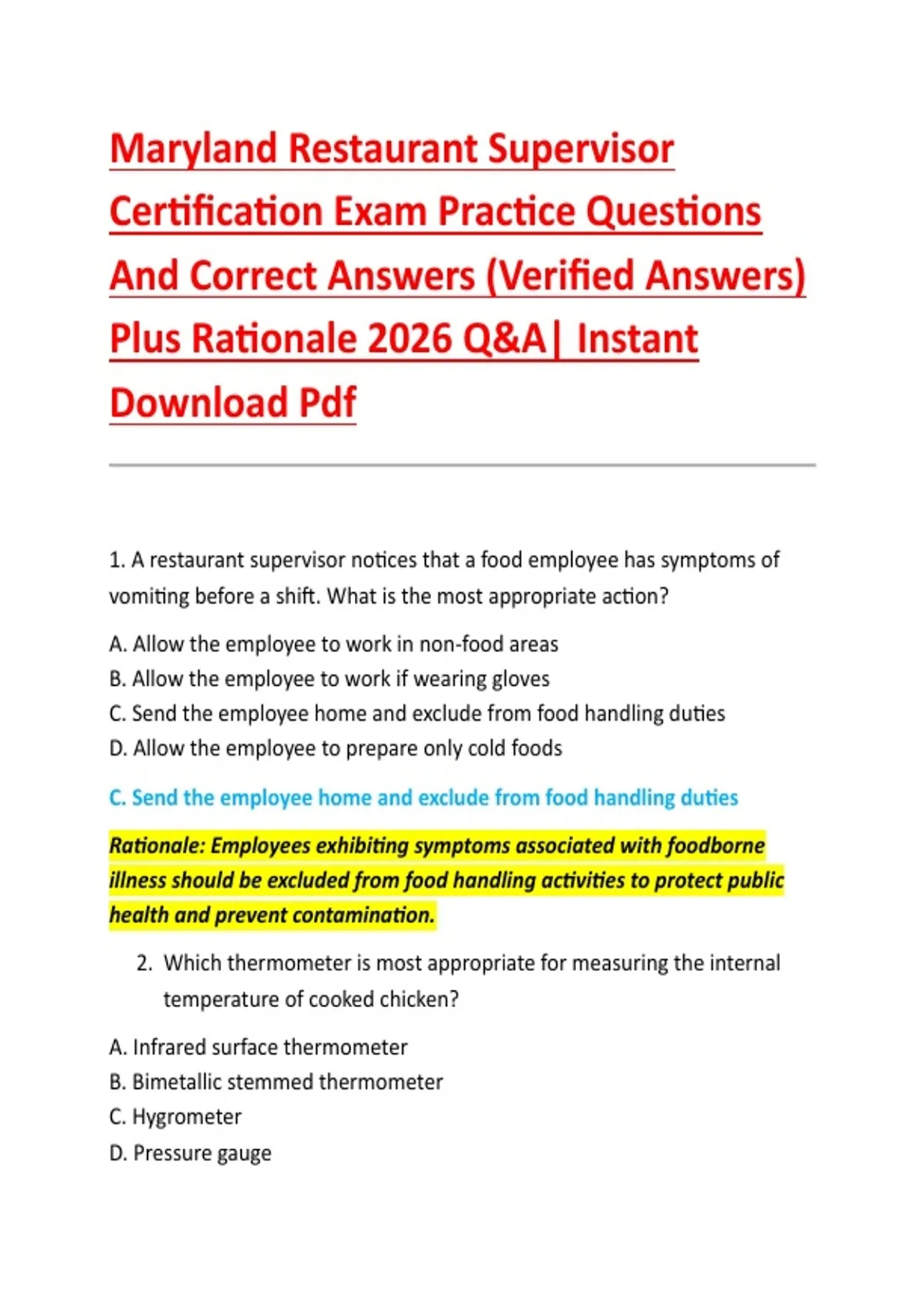 Maryland Restaurant Supervisor Certification Exam Practice Questions And Correct Answers (Verified Answers) Plus Rationale 2026 Q&A| Instant Download Pdf

1. A restaurant supervisor notices that a food employee has symptoms of vomiting before a shift. What is the most appropriate action?

A. Allow the employee to work in non-food areas
B. Allow the employee to work if wearing gloves
C. Send the employee home and exclude from food handling duties
D. Allow the employee to prepare only cold foods

C. Send the employee home and exclude from food handling duties

Rationale: Employees exhibiting symptoms associated with foodborne illness should be excluded from food handling activities to protect public health and prevent contamination.

2. Which thermometer is most appropriate for measuring the internal temperature of cooked chicken?

A. Infrared surface thermometer
B. Bimetallic stemmed thermometer
C. Hygrometer
D. Pressure gauge